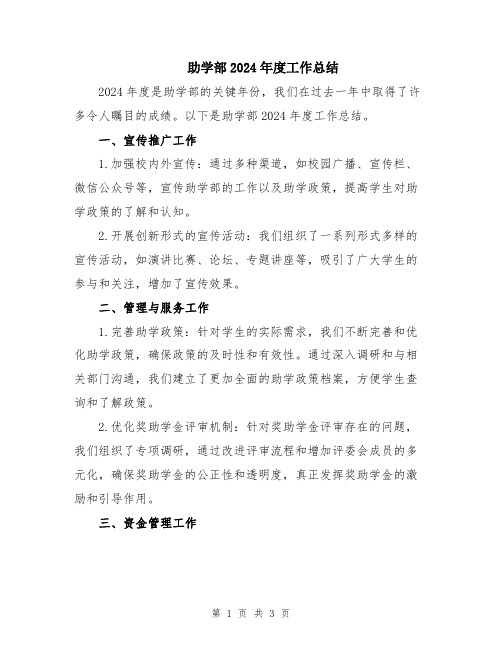 助学部2024年度工作总结

2024年度是助学部的关键年份，我们在过去一年中取得了许多令人瞩目的成绩。以下是助学部2024年度工作总结。

一、宣传推广工作

1.加强校内外宣传：通过多种渠道，如校园广播、宣传栏、微信公众号等，宣传助学部的工作以及助学政策，提高学生对助学政策的了解和认知。

2.开展创新形式的宣传活动：我们组织了一系列形式多样的宣传活动，如演讲比赛、论坛、专题讲座等，吸引了广大学生的参与和关注，增加了宣传效果。

二、管理与服务工作

1.完善助学政策：针对学生的实际需求，我们不断完善和优化助学政策，确保政策的及时性和有效性。通过深入调研和与相关部门沟通，我们建立了更加全面的助学政策档案，方便学生查询和了解政策。

2.优化奖助学金评审机制：针对奖助学金评审存在的问题，我们组织了专项调研，通过改进评审流程和增加评委会成员的多元化，确保奖助学金的公正性和透明度，真正发挥奖助学金的激励和引导作用。

三、资金管理工作

第 1 页 共 3 页